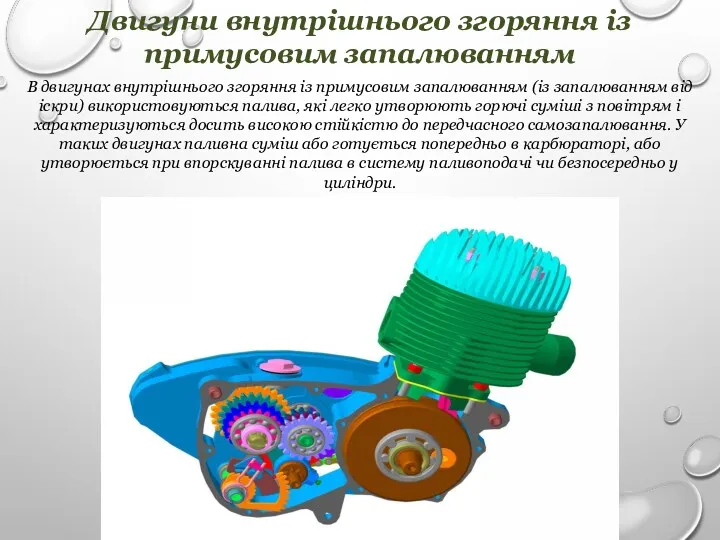 Двигуни внутрішнього згоряння із примусовим запалюванням

В двигунах внутрішнього згоряння із примусовим запалюванням (із запалюванням від іскри) використовуються палива, які легко утворюють горючі суміші з повітрям і характеризуються досить високою стійкістю до передчасного самозапалювання. У таких двигунах паливна суміш або готується попередньо в карбюраторі, або утворюється при впорскуванні палива в систему паливоподачі чи безпосередньо у циліндри.